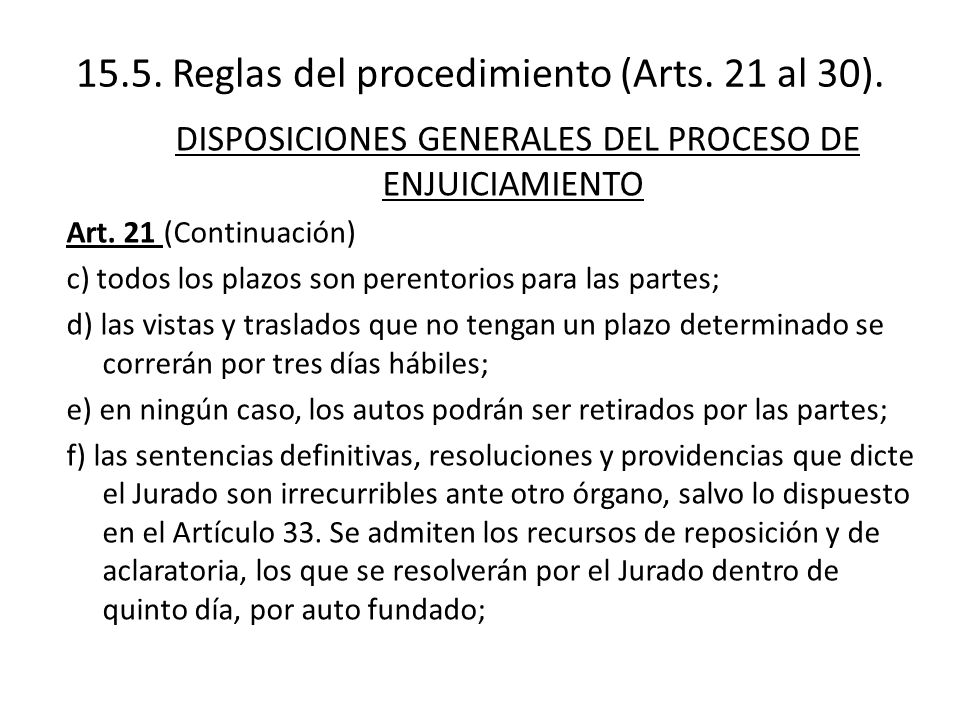 15.5. Reglas del procedimiento (Arts. 21 al 30).

DISPOSICIONES GENERALES DEL PROCESO DE ENJUICIAMIENTO

Art. 21 (Continuación)

c) todos los plazos son perentorios para las partes;

d) las vistas y traslados que no tengan un plazo determinado se correrán por tres días hábiles;

e) en ningún caso, los autos podrán ser retirados por las partes;

f) las sentencias definitivas, resoluciones y providencias que dicte el Jurado son irrecurribles ante otro órgano, salvo lo dispuesto en el Artículo 33. Se admiten los recursos de reposición y de aclaratoria, los que se resolverán por el Jurado dentro de quinto día, por auto fundado;